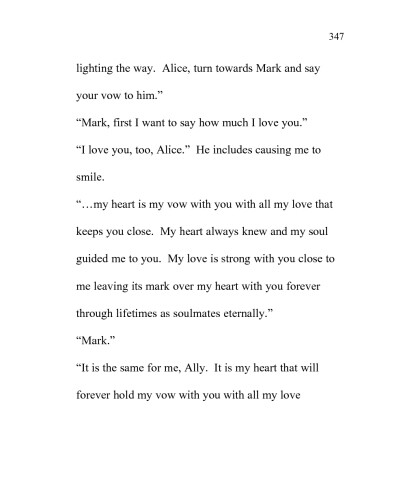 347

lighting the way. Alice, turn towards Mark and say your vow to him."

"Mark, first I want to say how much I love you."

"I love you, too, Alice." He includes causing me to smile.

"…my heart is my vow with you with all my love that keeps you close. My heart always knew and my soul guided me to you. My love is strong with you close to me leaving its mark over my heart with you forever through lifetimes as soulmates eternally."

"Mark."

"It is the same for me, Ally. It is my heart that will forever hold my vow with you with all my love